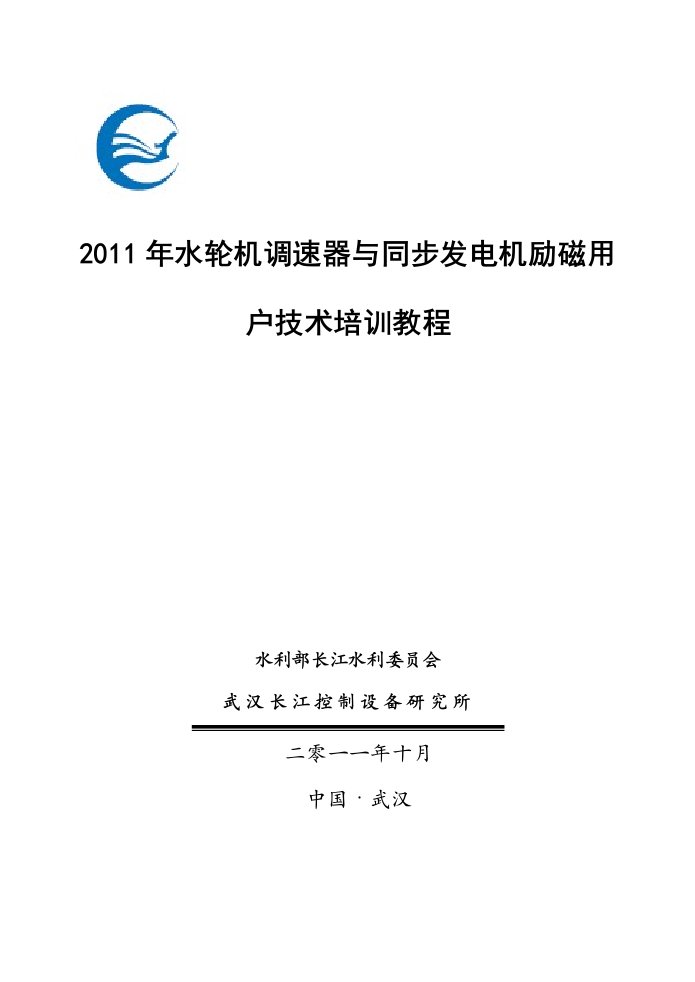 2011 年水轮机调速器与同步发电机励磁用户技术培训教程

水利部长江水利委员会

武汉长江控制设备研究所

二零一一年十月

中国·武汉